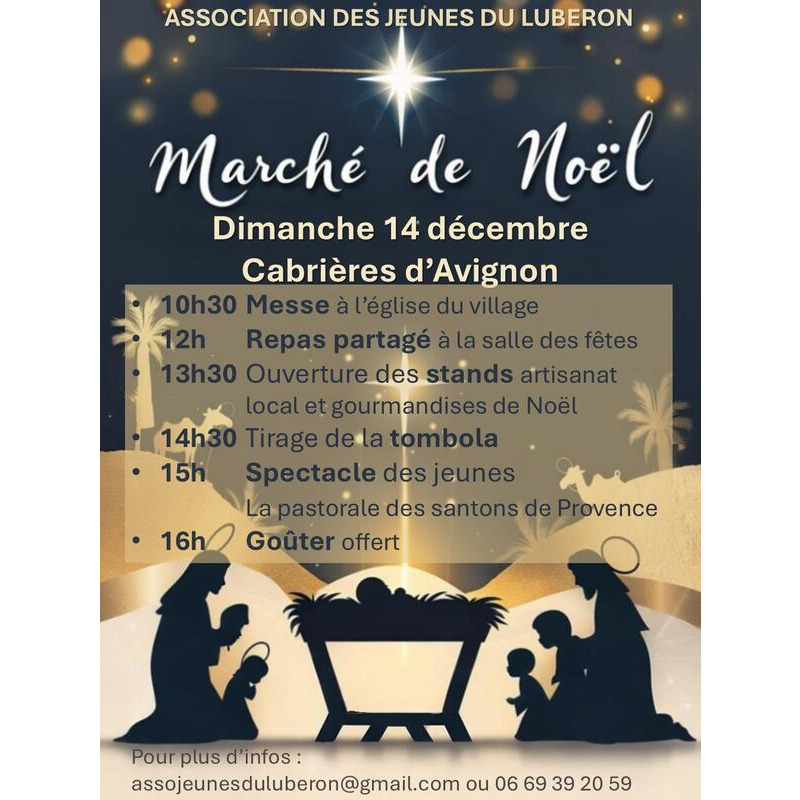 ASSOCIATION DES JEUNES DU LUBERON

Marché de Noël

Dimanche 14 décembre
Cabrières d'Avignon

• 10h30 Messe à l'église du village
• 12h Repas partagé à la salle des fêtes
• 13h30 Ouverture des stands artisanat local et gourmandises de Noël
• 14h30 Tirage de la tombola
• 15h Spectacle des jeunes
La pastorale des santons de Provence
• 16h Goûter offert

Pour plus d'infos :
assojeunesduluberon@gmail.com ou 06 69 39 20 59